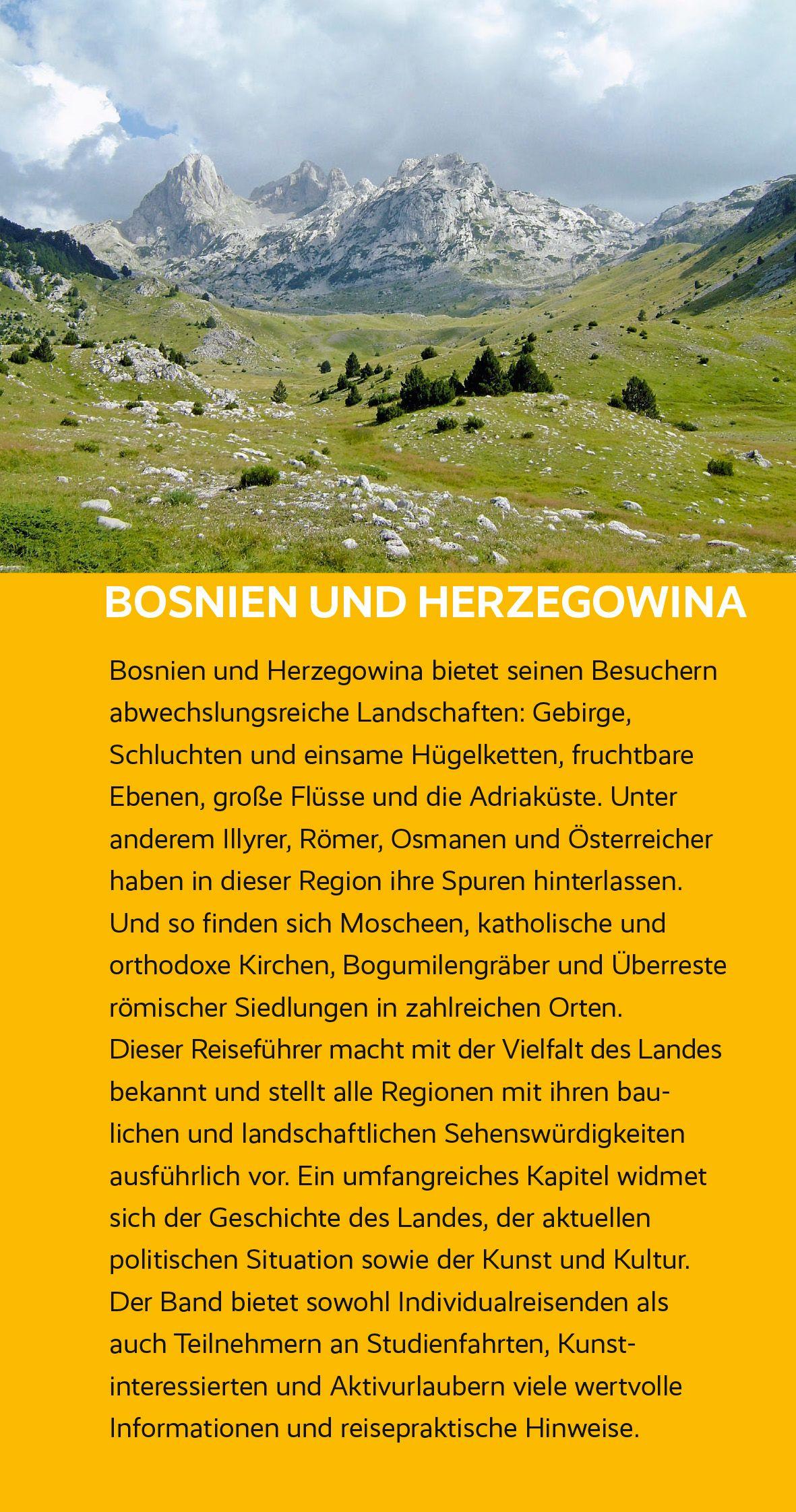 BOSNIEN UND HERZEGOWINA

Bosnien und Herzegowina bietet seinen Besuchern abwechslungsreiche Landschaften: Gebirge, Schluchten und einsame Hügelketten, fruchtbare Ebenen, große Flüsse und die Adriaküste. Unter anderem Illyrer, Römer, Osmanen und Österreicher haben in dieser Region ihre Spuren hinterlassen. Und so finden sich Moscheen, katholische und orthodoxe Kirchen, Bogumilengräber und Überreste römischer Siedlungen in zahlreichen Orten.
Dieser Reiseführer macht mit der Vielfalt des Landes bekannt und stellt alle Regionen mit ihren baulichen und landschaftlichen Sehenswürdigkeiten ausführlich vor. Ein umfangreiches Kapitel widmet sich der Geschichte des Landes, der aktuellen politischen Situation sowie der Kunst und Kultur.
Der Band bietet sowohl Individualreisenden als auch Teilnehmern an Studienfahrten, Kunstinteressierten und Aktivurlaubern viele wertvolle Informationen und reisepraktische Hinweise.